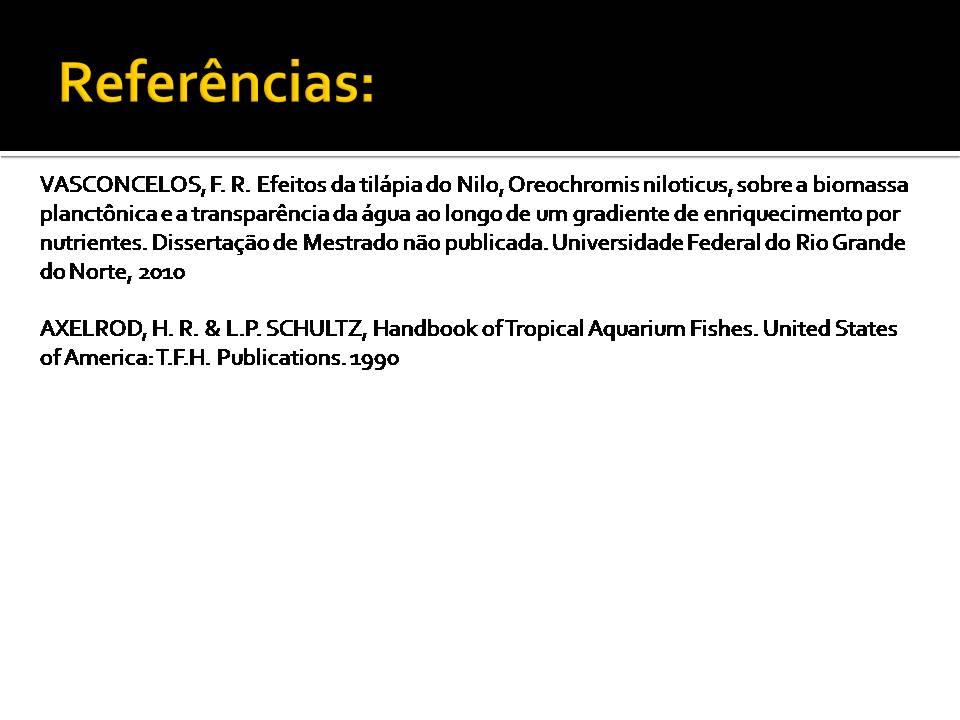 Referências:

VASCONCELOS, F. R. Efeitos da tilápia do Nilo, Oreochromis niloticus, sobre a biomassa planctônica e a transparência da água ao longo de um gradiente de enriquecimento por nutrientes. Dissertação de Mestrado não publicada. Universidade Federal do Rio Grande do Norte, 2010

AXELROD, H. R. & L.P. SCHULTZ, Handbook of Tropical Aquarium Fishes. United States of America: T.F.H. Publications. 1990